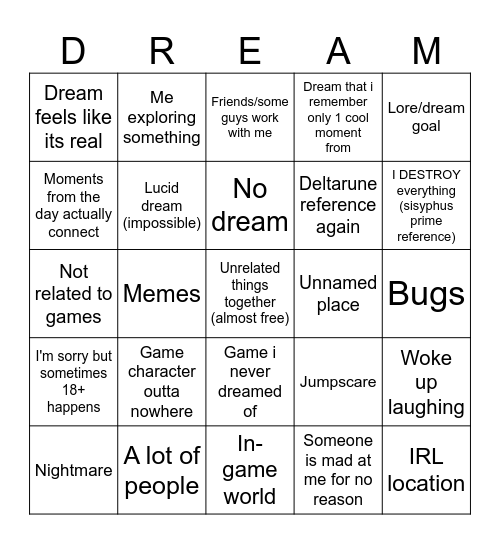 | D | R | E | A | M |
|---|---|---|---|---|
| Dream feels like its real | Me exploring something | Friends/some guys work with me | Dream that i remember only 1 cool moment from | Lore/dream goal |
| Moments from the day actually connect | Lucid dream (impossible) | No dream | Deltarune reference again | I DESTROY everything (sisyphus prime reference) |
| Not related to games | Memes | Unrelated things together (almost free) | Unnamed place | Bugs |
| I'm sorry but sometimes 18+ happens | Game character outta nowhere | Game i never dreamed of | Jumpscare | Woke up laughing |
| Nightmare | A lot of people | In-game world | Someone is mad at me for no reason | IRL location |